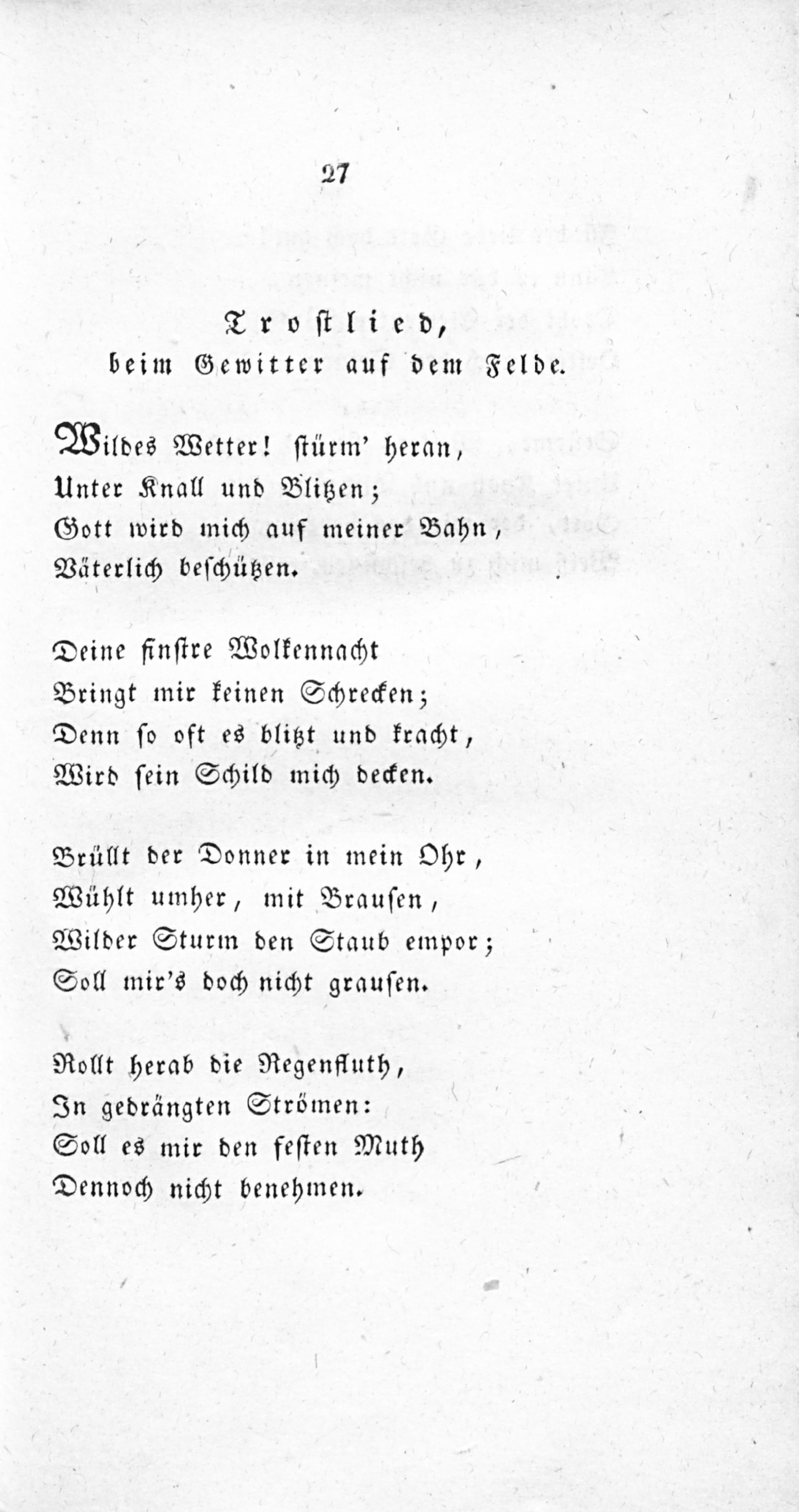 27

Trostlied,
beim Gewitter auf dem Felde.

Wildes Wetter! stürm' heran,
Unter Knall und Blitzen;
Gott wird mich auf meiner Bahn,
Väterlich beschützen.

Deine finstre Wolkennacht
Bringt mir keinen Schrecken;
Denn so oft es blitzt und kracht,
Wird sein Schild mich decken.

Brüllt der Donner in mein Ohr,
Wühlt umher, mit Brausen,
Wilder Sturm den Staub empor;
Soll mir's doch nicht grausen.

Rollt herab die Regenfluth,
In gedrängten Strömen:
Soll es mir den festen Muth
Dennoch nicht benehmen.